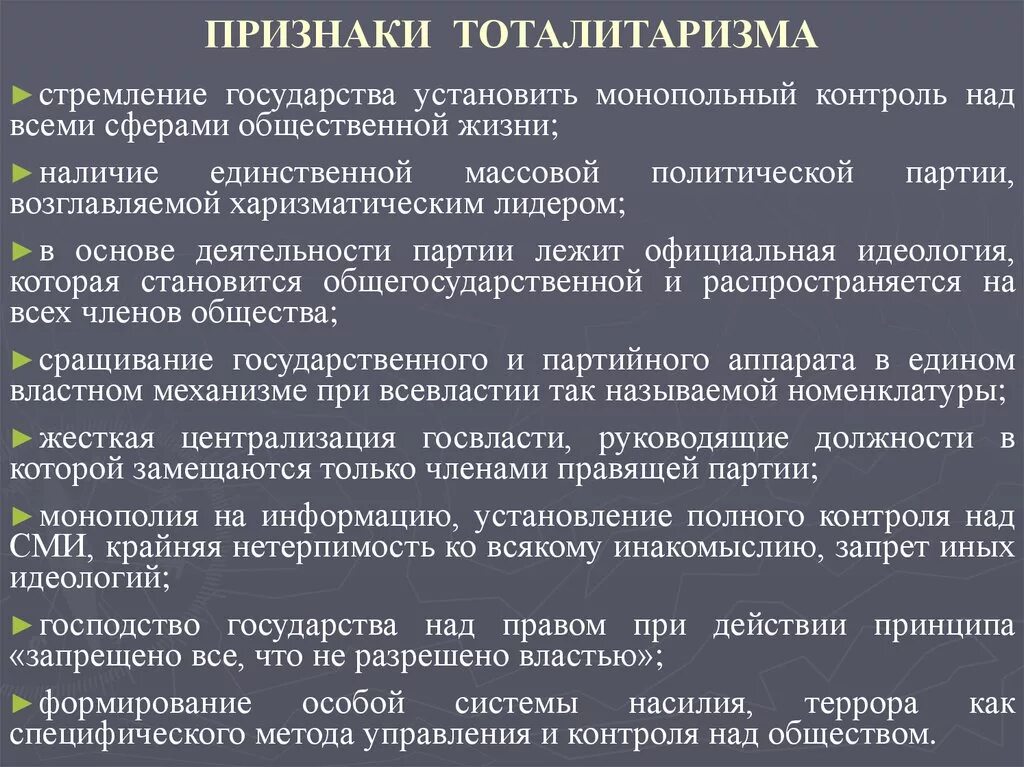 ПРИЗНАКИ ТОТАЛИТАРИЗМА

►стремление государства установить монопольный контроль над всеми сферами общественной жизни;

►наличие единственной массовой политической партии, возглавляемой харизматическим лидером;

►в основе деятельности партии лежит официальная идеология, которая становится общегосударственной и распространяется на всех членов общества;

►сращивание государственного и партийного аппарата в едином властном механизме при всевластии так называемой номенклатуры;

►жесткая централизация госвласти, руководящие должности в которой замещаются только членами правящей партии;

►монополия на информацию, установление полного контроля над СМИ, крайняя нетерпимость ко всякому инакомыслию, запрет иных идеологий;

►господство государства над правом при действии принципа «запрещено все, что не разрешено властью»;

►формирование особой системы насилия, террора как специфического метода управления и контроля над обществом.